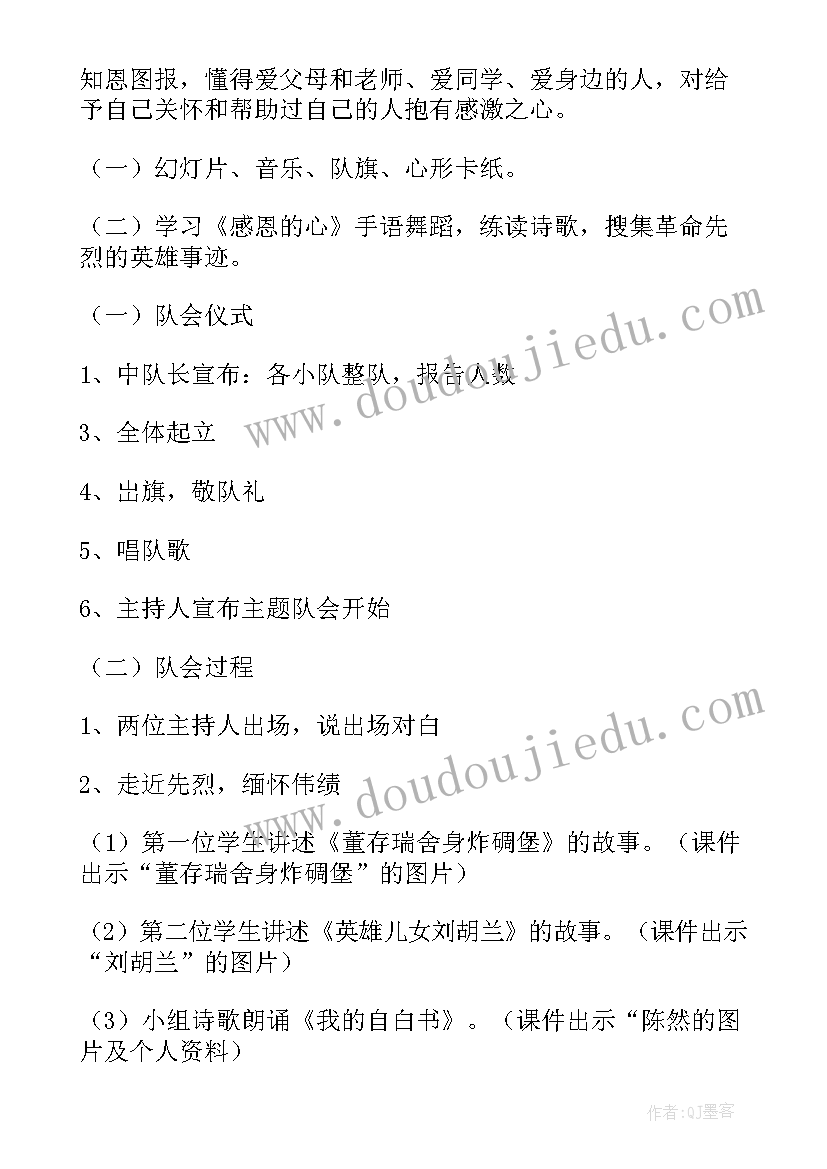 知恩图报，懂得爱父母和老师、爱同学、爱身边的人，对给予自己关怀和帮助过自己的人抱有感激之心。

（一）幻灯片、音乐、队旗、心形卡纸。

（二）学习《感恩的心》手语舞蹈，练读诗歌，搜集革命先烈的英雄事迹。

（一）队会仪式

1、中队长宣布：各小队整队，报告人数

3、全体起立

4、出旗，敬队礼

5、唱队歌

6、主持人宣布主题队会开始

（二）队会过程

1、两位主持人出场，说出场对白

2、走近先烈，缅怀伟绩

（1）第一位学生讲述《董存瑞舍身炸碉堡》的故事。（课件出示“董存瑞舍身炸碉堡”的图片）

（2）第二位学生讲述《英雄儿女刘胡兰》的故事。（课件出示“刘胡兰”的图片）

（3）小组诗歌朗诵《我的自白书》。（课件出示“陈然的图片及个人资料）

www.doudoujiedu.com

www.doudoujiedu.com

作者:QJ墨客